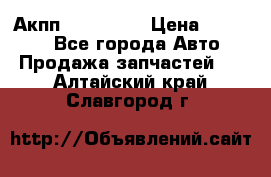 Акпп Цена
Все города Авто
Продажа запчастей
Алтайский край
Славгород г

http://Объявлений.сайт